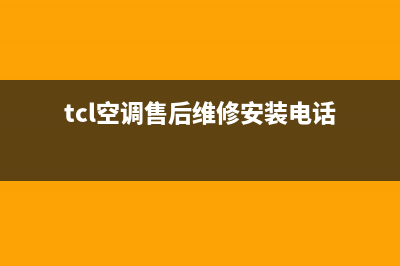 tcl空调售后维修安装电话